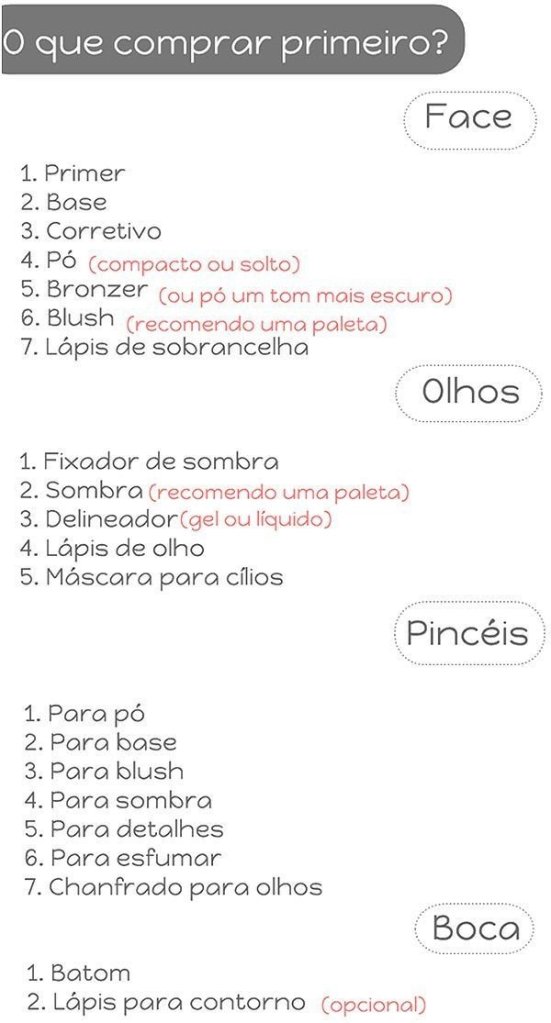 O que comprar primeiro?

Face

1. Primer
2. Base
3. Corretivo
4. Pó (compacto ou solto)
5. Bronzer (ou pó um tom mais escuro)
6. Blush (recomendo uma paleta)
7. Lápis de sobrancelha

Olhos

1. Fixador de sombra
2. Sombra (recomendo uma paleta)
3. Delineador (gel ou líquido)
4. Lápis de olho
5. Máscara para cílios

Pincéis

1. Para pó
2. Para base
3. Para blush
4. Para sombra
5. Para detalhes
6. Para esfumar
7. Chanfrado para olhos

Boca

1. Batom
2. Lápis para contorno (opcional)